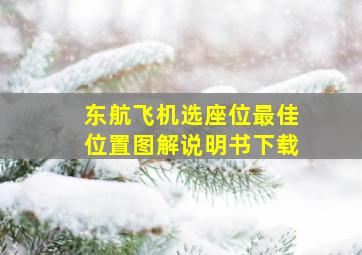 东航飞机选座位最佳位置图解说明书下载